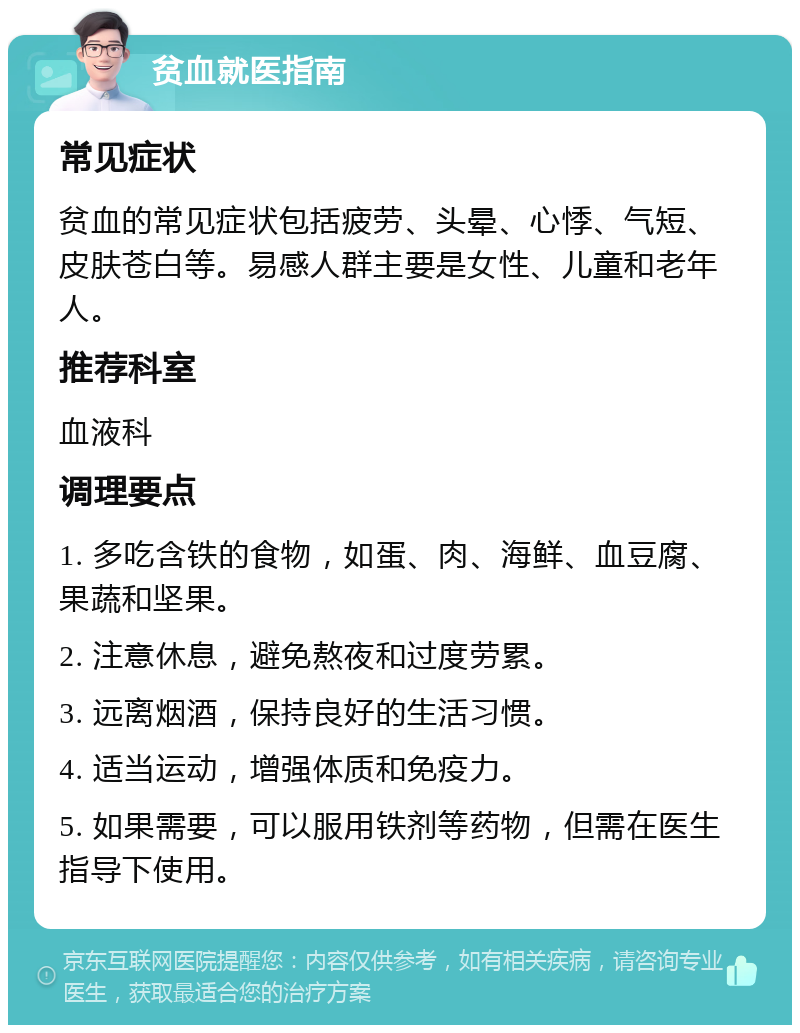 贫血就医指南

常见症状

贫血的常见症状包括疲劳、头晕、心悸、气短、皮肤苍白等。易感人群主要是女性、儿童和老年人。

推荐科室

血液科

调理要点

1. 多吃含铁的食物，如蛋、肉、海鲜、血豆腐、果蔬和坚果。

2. 注意休息，避免熬夜和过度劳累。

3. 远离烟酒，保持良好的生活习惯。

4. 适当运动，增强体质和免疫力。

5. 如果需要，可以服用铁剂等药物，但需在医生指导下使用。

京东互联网医院提醒您：内容仅供参考，如有相关疾病，请咨询专业医生，获取最适合您的治疗方案